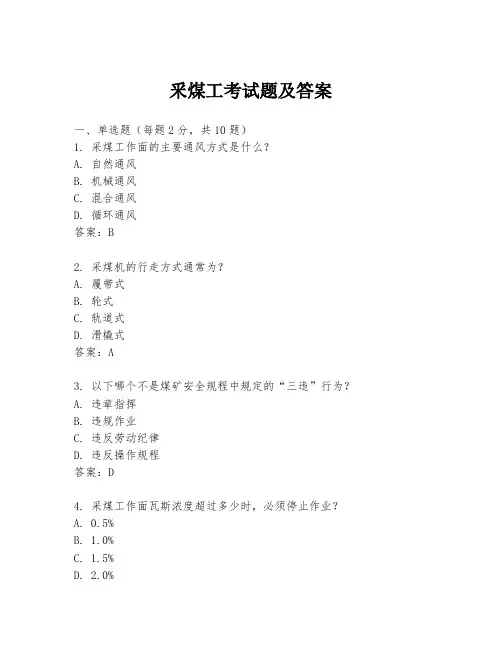 采煤工考试题及答案

一、单选题（每题2分，共10题）
1. 采煤工作面的主要通风方式是什么？
A. 自然通风
B. 机械通风
C. 混合通风
D. 循环通风
答案：B

2. 采煤机的行走方式通常为？
A. 履带式
B. 轮式
C. 轨道式
D. 滑橇式
答案：A

3. 以下哪个不是煤矿安全规程中规定的“三违”行为？
A. 违章指挥
B. 违规作业
C. 违反劳动纪律
D. 违反操作规程
答案：D

4. 采煤工作面瓦斯浓度超过多少时，必须停止作业？
A. 0.5%
B. 1.0%
C. 1.5%
D. 2.0%